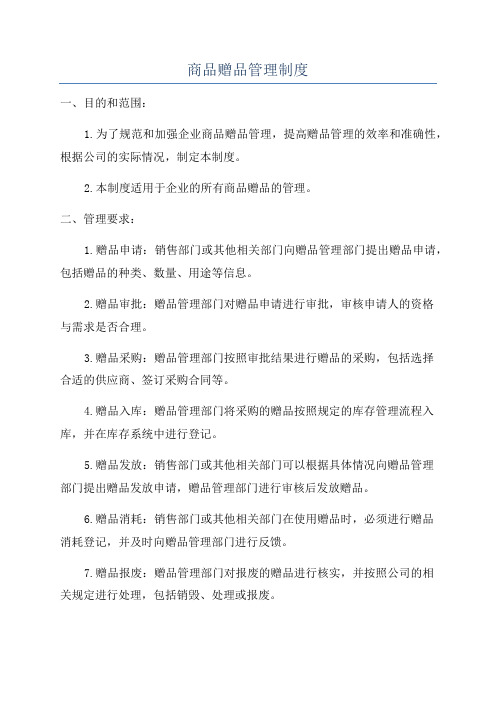 商品赠品管理制度

一、目的和范围：

1.为了规范和加强企业商品赠品管理，提高赠品管理的效率和准确性，根据公司的实际情况，制定本制度。

2.本制度适用于企业的所有商品赠品的管理。

二、管理要求：

1.赠品申请：销售部门或其他相关部门向赠品管理部门提出赠品申请，包括赠品的种类、数量、用途等信息。

2.赠品审批：赠品管理部门对赠品申请进行审批，审核申请人的资格与需求是否合理。

3.赠品采购：赠品管理部门按照审批结果进行赠品的采购，包括选择合适的供应商、签订采购合同等。

4.赠品入库：赠品管理部门将采购的赠品按照规定的库存管理流程入库，并在库存系统中进行登记。

5.赠品发放：销售部门或其他相关部门可以根据具体情况向赠品管理部门提出赠品发放申请，赠品管理部门进行审核后发放赠品。

6.赠品消耗：销售部门或其他相关部门在使用赠品时，必须进行赠品消耗登记，并及时向赠品管理部门进行反馈。

7.赠品报废：赠品管理部门对报废的赠品进行核实，并按照公司的相关规定进行处理，包括销毁、处理或报废。